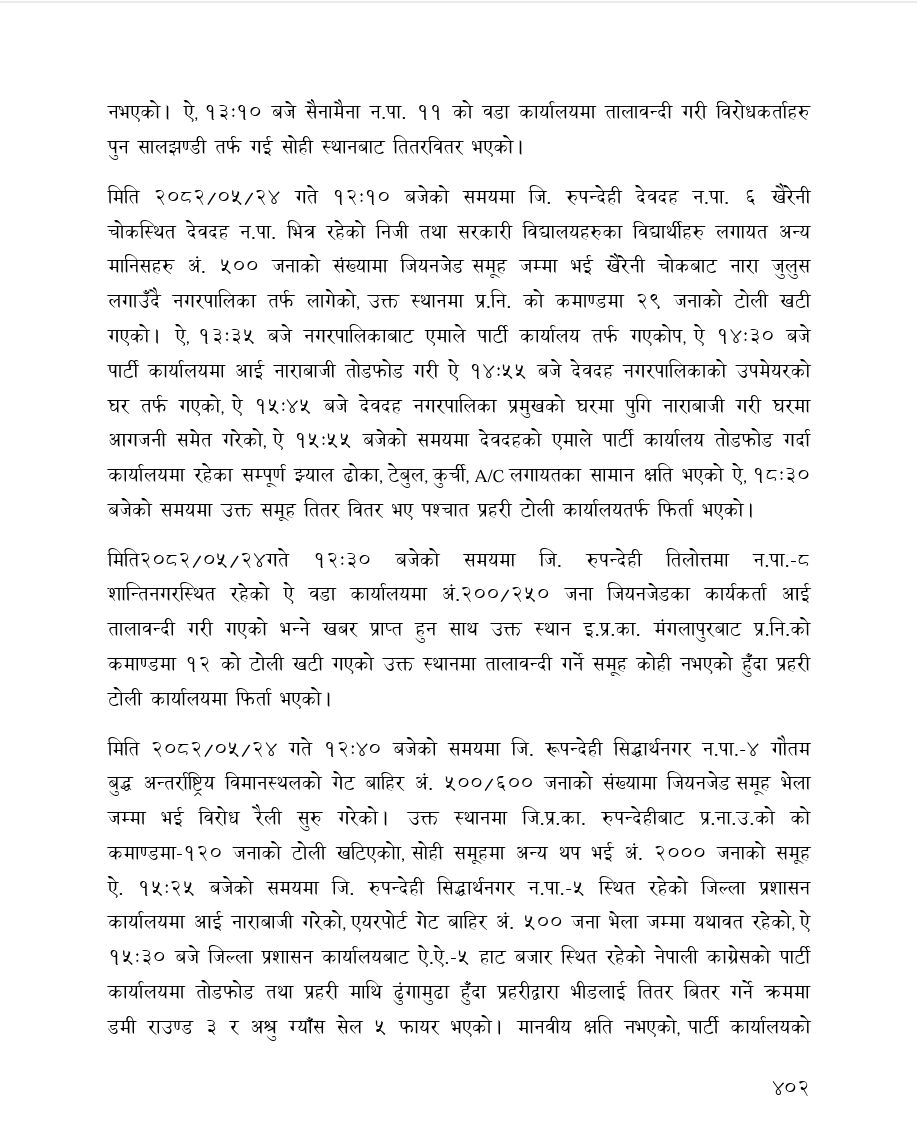 नभएको। ऐ, १३:१० बजे सैनामैना न.पा. ११ को वडा कार्यालयमा तालावन्दी गरी विरोधकर्ताहरु पुन सालझण्डी तर्फ गई सोही स्थानबाट तितरवितर भएको।

मिति २०८२/०५/२४ गते १२:१० बजेको समयमा जि. रुपन्देही देवदह न.पा. ६ खैरेनी चोकस्थित देवदह न.पा. भित्र रहेको निजी तथा सरकारी विद्यालयहरुका विद्यार्थीहरु लगायत अन्य मानिसहरु अं. ५०० जनाको संख्यामा जियनजेड समूह जम्मा भई खैरेनी चोकबाट नारा जुलुस लगाउँदै नगरपालिका तर्फ लागेको, उक्त स्थानमा प्र.नि. को कमाण्डमा २९ जनाको टोली खटी गएको। ऐ, १३:३५ बजे नगरपालिकाबाट एमाले पार्टी कार्यालय तर्फ गएकोप, ऐ १४:३० बजे पार्टी कार्यालयमा आई नाराबाजी तोडफोड गरी ऐ १४:५५ बजे देवदह नगरपालिकाको उपमेयरको घर तर्फ गएको, ऐ १५:४५ बजे देवदह नगरपालिका प्रमुखको घरमा पुगि नाराबाजी गरी घरमा आगजनी समेत गरेको, ऐ १५:५५ बजेको समयमा देवदहको एमाले पार्टी कार्यालय तोडफोड गर्दा कार्यालयमा रहेका सम्पूर्ण झ्याल ढोका, टेबुल, कुर्ची, A/C लगायतका सामान क्षति भएको ऐ, १८:३० बजेको समयमा उक्त समूह तितर वितर भए पश्चात प्रहरी टोली कार्यालयतर्फ फिर्ता भएको।

मिति२०८२/०५/२४गते १२:३० बजेको समयमा जि. रुपन्देही तिलोत्तमा न.पा.-८ शान्तिनगरस्थित रहेको ऐ वडा कार्यालयमा अं.२००/२५० जना जियनजेडका कार्यकर्ता आई तालावन्दी गरी गएको भन्ने खबर प्राप्त हुन साथ उक्त स्थान इ.प्र.का. मंगलापुरबाट प्र.नि.को कमाण्डमा १२ को टोली खटी गएको उक्त स्थानमा तालावन्दी गर्ने समूह कोही नभएको हुँदा प्रहरी टोली कार्यालयमा फिर्ता भएको।

मिति २०८२/०५/२४ गते १२:४० बजेको समयमा जि. रूपन्देही सिद्धार्थनगर न.पा.-४ गौतम बुद्ध अन्तर्राष्ट्रिय विमानस्थलको गेट बाहिर अं. ५००/६०० जनाको संख्यामा जियनजेड समूह भेला जम्मा भई विरोध रैली सुरु गरेको। उक्त स्थानमा जि.प्र.का. रुपन्देहीबाट प्र.ना.उ.को को कमाण्डमा-१२० जनाको टोली खटिएकोा, सोही समूहमा अन्य थप भई अं. २००० जनाको समूह ऐ. १५:२५ बजेको समयमा जि. रुपन्देही सिद्धार्थनगर न.पा.-५ स्थित रहेको जिल्ला प्रशासन कार्यालयमा आई नाराबाजी गरेको, एयरपोर्ट गेट बाहिर अं. ५०० जना भेला जम्मा यथावत रहेको, ऐ १५:३० बजे जिल्ला प्रशासन कार्यालयबाट ऐ.ऐ.-५ हाट बजार स्थित रहेको नेपाली काग्रेसको पार्टी कार्यालयमा तोडफोड तथा प्रहरी माथि ढुंगामुढा हुँदा प्रहरीद्वारा भीडलाई तितर बितर गर्ने क्रममा डमी राउण्ड ३ र अश्रु ग्याँस सेल ५ फायर भएको। मानवीय क्षति नभएको, पार्टी कार्यालयको

४०२